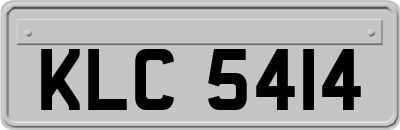 KLC 5414